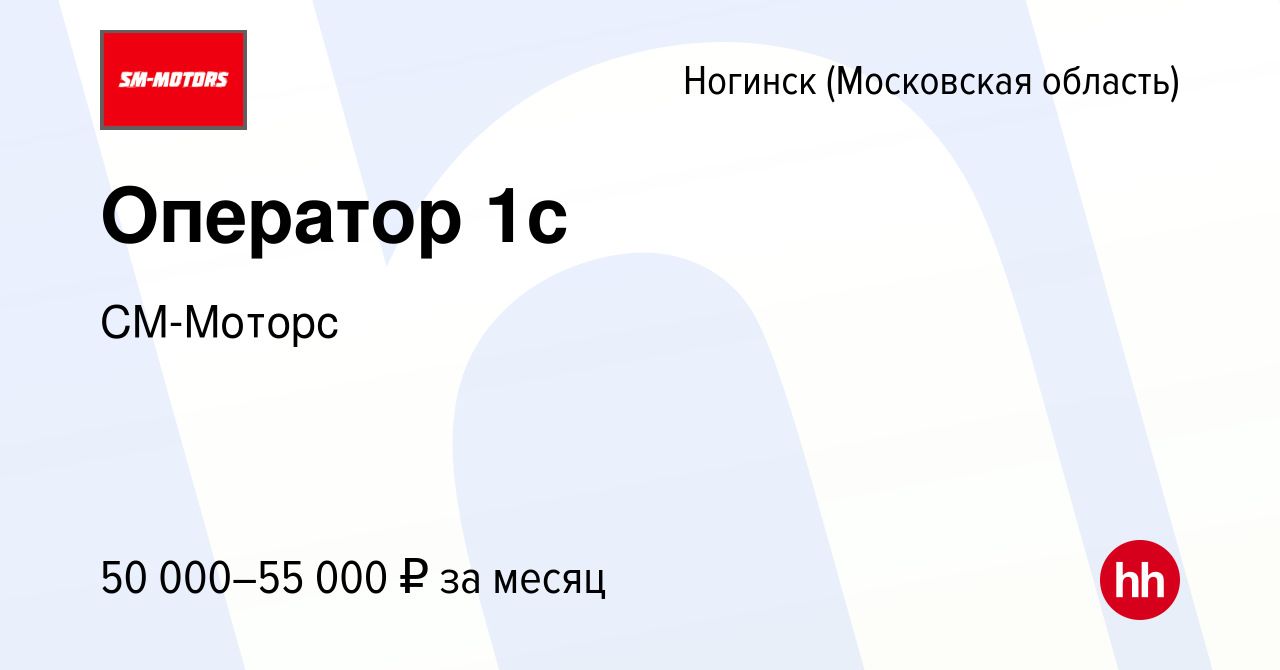 SM-MOTORS

Ногинск (Московская область)

Оператор 1с

СМ-Моторс

50 000–55 000 ₽ за месяц

hh